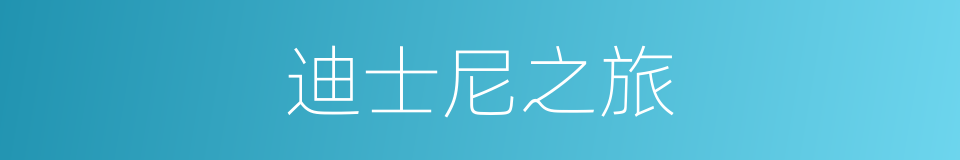 迪士尼之旅